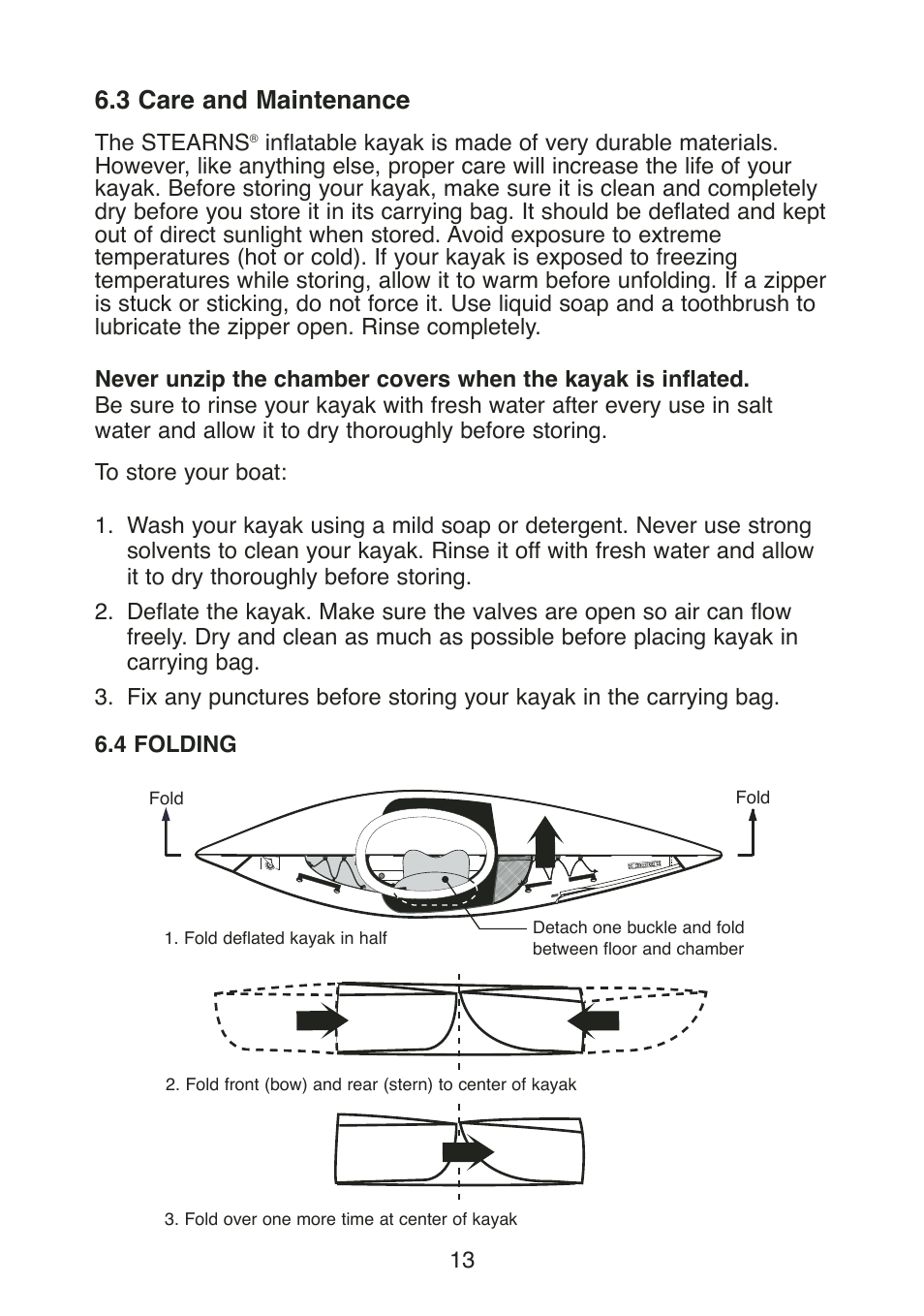 6.3 Care and Maintenance

The STEARNS® inflatable kayak is made of very durable materials. However, like anything else, proper care will increase the life of your kayak. Before storing your kayak, make sure it is clean and completely dry before you store it in its carrying bag. It should be deflated and kept out of direct sunlight when stored. Avoid exposure to extreme temperatures (hot or cold). If your kayak is exposed to freezing temperatures while storing, allow it to warm before unfolding. If a zipper is stuck or sticking, do not force it. Use liquid soap and a toothbrush to lubricate the zipper open. Rinse completely.

Never unzip the chamber covers when the kayak is inflated.
Be sure to rinse your kayak with fresh water after every use in salt water and allow it to dry thoroughly before storing.

To store your boat:

1. Wash your kayak using a mild soap or detergent. Never use strong solvents to clean your kayak. Rinse it off with fresh water and allow it to dry thoroughly before storing.

2. Deflate the kayak. Make sure the valves are open so air can flow freely. Dry and clean as much as possible before placing kayak in carrying bag.

3. Fix any punctures before storing your kayak in the carrying bag.

6.4 FOLDING

Fold

Fold

1. Fold deflated kayak in half

Detach one buckle and fold between floor and chamber

2. Fold front (bow) and rear (stern) to center of kayak

3. Fold over one more time at center of kayak

13